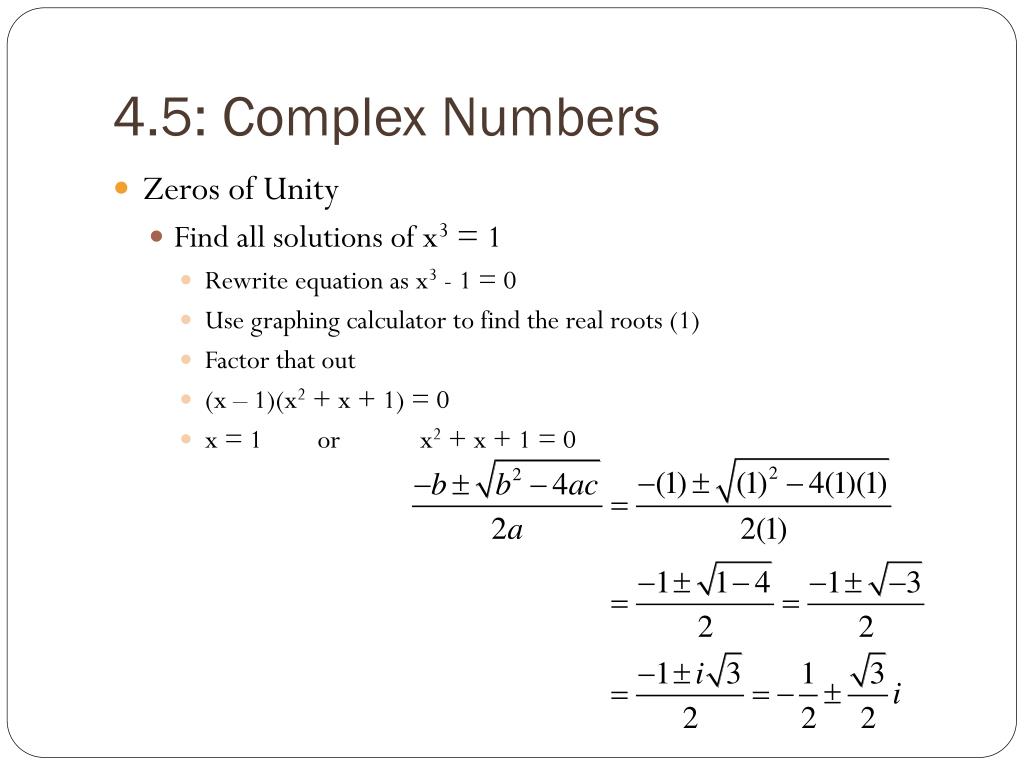 4.5: Complex Numbers

Zeros of Unity

Find all solutions of $x^3 = 1$

Rewrite equation as $x^3 - 1 = 0$

Use graphing calculator to find the real roots (1)

Factor that out

$(x – 1)(x^2 + x + 1) = 0$

$x = 1$ or $x^2 + x + 1 = 0$

$\frac{-b \pm \sqrt{b^2 - 4ac}}{2a} = \frac{-(1) \pm \sqrt{(1)^2 - 4(1)(1)}}{2(1)}$

$= \frac{-1 \pm \sqrt{1-4}}{2} = \frac{-1 \pm \sqrt{-3}}{2}$

$= \frac{-1 \pm i\sqrt{3}}{2} = -\frac{1}{2} \pm \frac{\sqrt{3}}{2}i$